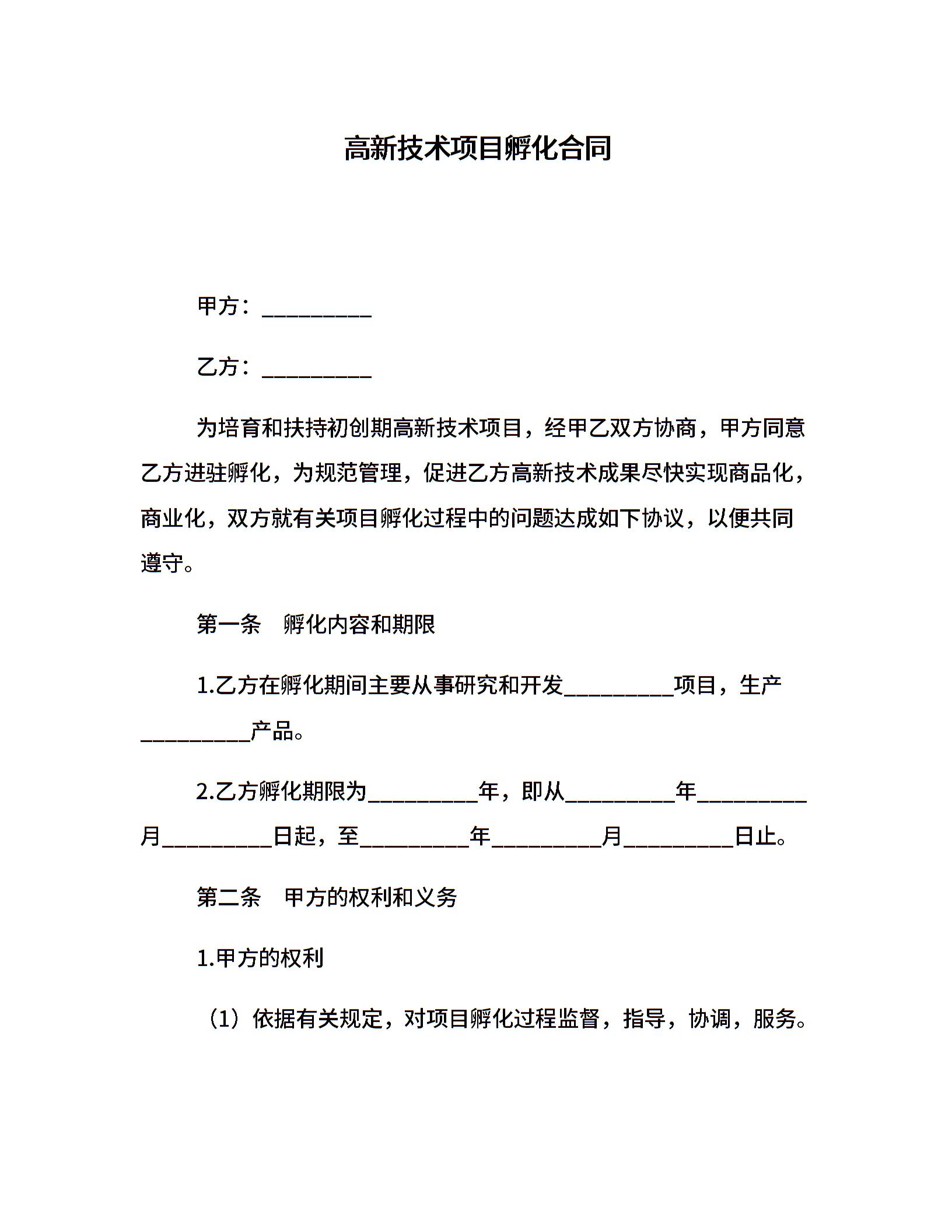 高新技术项目孵化合同

甲方：__________

乙方：__________

为培育和扶持初创期高新技术项目，经甲乙双方协商，甲方同意乙方进驻孵化，为规范管理，促进乙方高新技术成果尽快实现商品化，商业化，双方就有关项目孵化过程中的问题达成如下协议，以便共同遵守。

第一条　孵化内容和期限

1.乙方在孵化期间主要从事研究和开发__________项目，生产__________产品。

2.乙方孵化期限为__________年，即从__________年__________月__________日起，至__________年__________月__________日止。

第二条　甲方的权利和义务

1.甲方的权利

（1）依据有关规定，对项目孵化过程监督，指导，协调，服务。